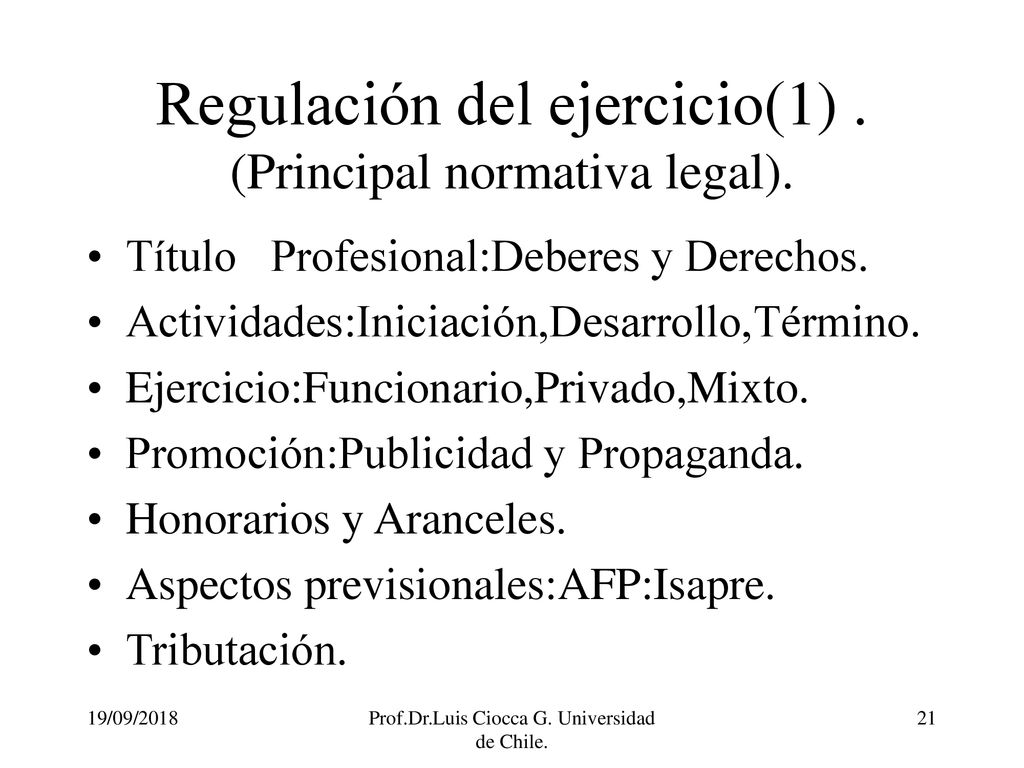 Regulación del ejercicio(1) .
(Principal normativa legal).

• Título Profesional:Deberes y Derechos.
• Actividades:Iniciación,Desarrollo,Término.
• Ejercicio:Funcionario,Privado,Mixto.
• Promoción:Publicidad y Propaganda.
• Honorarios y Aranceles.
• Aspectos previsionales:AFP:Isapre.
• Tributación.

19/09/2018

Prof.Dr.Luis Ciocca G. Universidad de Chile.

21